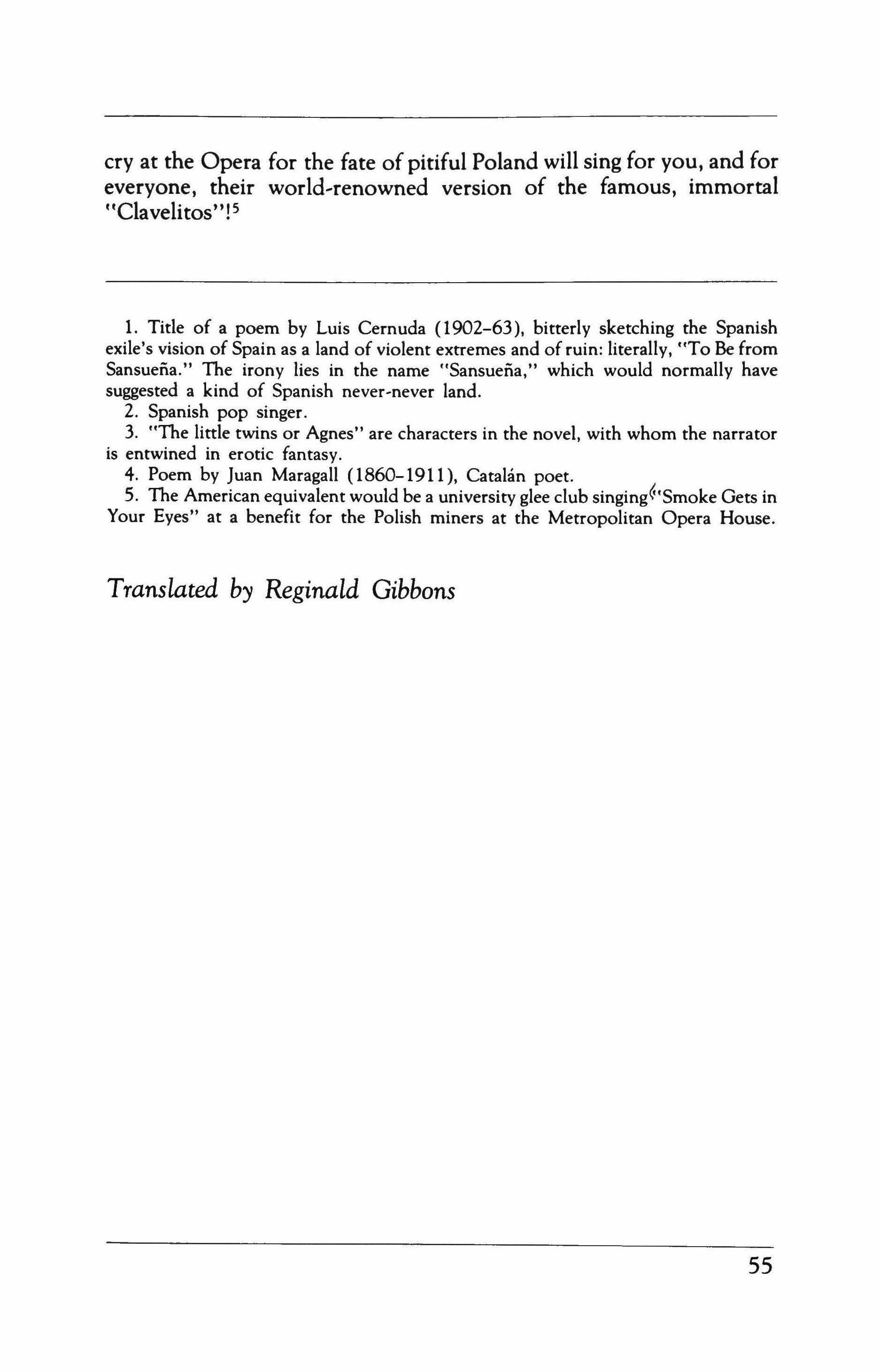 cry at the Opera for the fate of pitiful Poland will sing for you, and for everyone, their world-renowned version of the famous, immortal "Clavelitos"!$^5$

1. Title of a poem by Luis Cernuda (1902–63), bitterly sketching the Spanish exile's vision of Spain as a land of violent extremes and of ruin: literally, "To Be from Sansueña." The irony lies in the name "Sansueña," which would normally have suggested a kind of Spanish never-never land.
2. Spanish pop singer.
3. "The little twins or Agnes" are characters in the novel, with whom the narrator is entwined in erotic fantasy.
4. Poem by Juan Maragall (1860–1911), Catalán poet.
5. The American equivalent would be a university glee club singing "Smoke Gets in Your Eyes" at a benefit for the Polish miners at the Metropolitan Opera House.

Translated by Reginald Gibbons

55